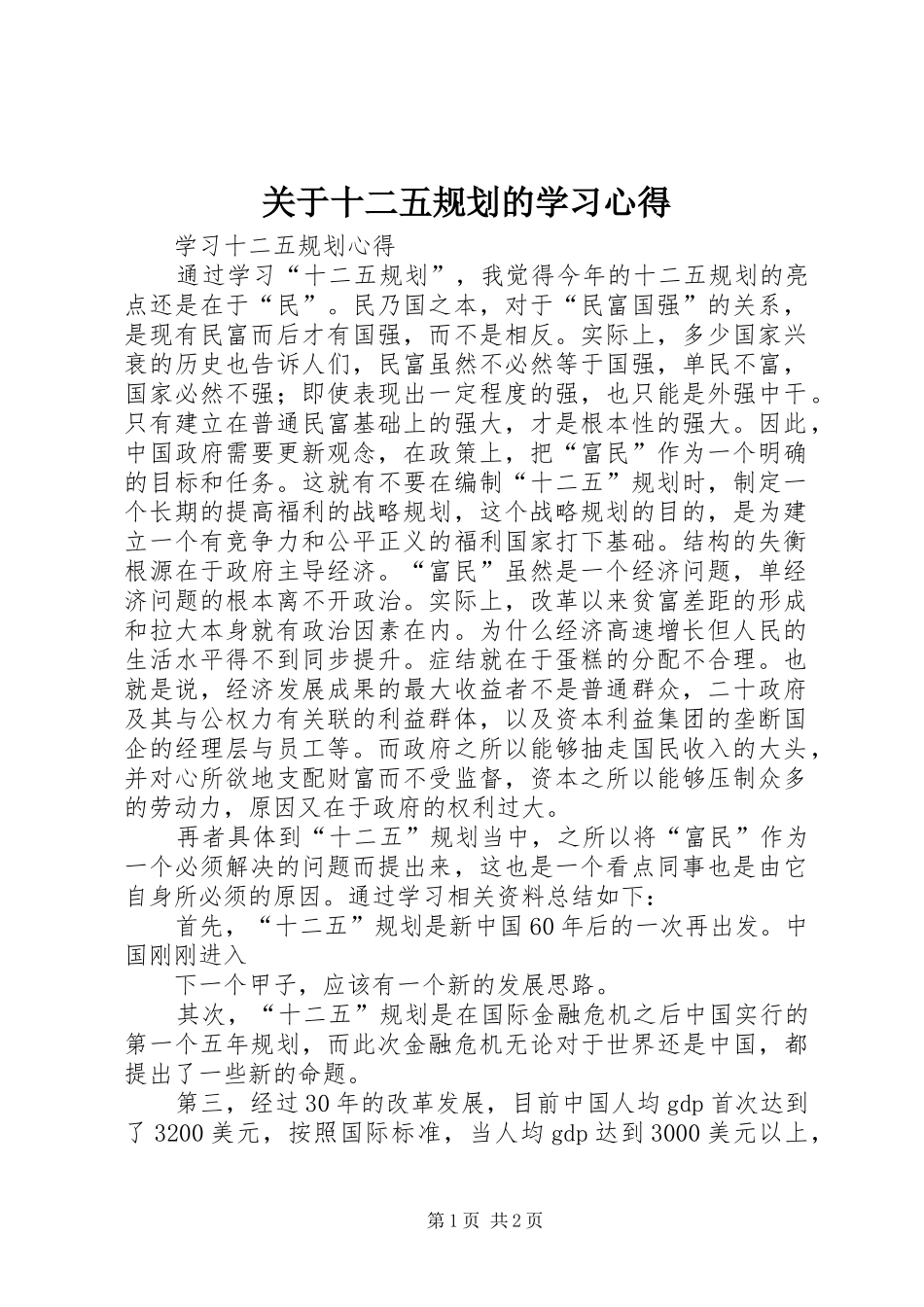 关于十二五规划的学习心得

学习十二五规划心得

通过学习“十二五规划”，我觉得今年的十二五规划的亮点还是在于“民”。民乃国之本，对于“民富国强”的关系，是现有民富而后才有国强，而不是相反。实际上，多少国家兴衰的历史也告诉人们，民富虽然不必然等于国强，单民不富，国家必然不强；即使表现出一定程度的强，也只能是外强中干。只有建立在普通民富基础上的强大，才是根本性的强大。因此，中国政府需要更新观念，在政策上，把“富民”作为一个明确的目标和任务。这就有不要在编制“十二五”规划时，制定一个长期的提高福利的战略规划，这个战略规划的目的，是为建立一个有竞争力和公平正义的福利国家打下基础。结构的失衡根源在于政府主导经济。“富民”虽然是一个经济问题，单经济问题的根本离不开政治。实际上，改革以来贫富差距的形成和拉大本身就有政治因素在内。为什么经济高速增长但人民的生活水平得不到同步提升。症结就在于蛋糕的分配不合理。也就是说，经济发展成果的最大收益者不是普通群众，二十政府及其与公权力有关联的利益群体，以及资本利益集团的垄断国企的经理层与员工等。而政府之所以能够抽走国民收入的大头，并对心所欲地支配财富而不受监督，资本之所以能够压制众多的劳动力，原因又在于政府的权利过大。

再者具体到“十二五”规划当中，之所以将“富民”作为一个必须解决的问题而提出来，这也是一个看点同事也是由它自身所必须的原因。通过学习相关资料总结如下：

首先，“十二五”规划是新中国60年后的一次再出发。中国刚刚进入

下一个甲子，应该有一个新的发展思路。

其次，“十二五”规划是在国际金融危机之后中国实行的第一个五年规划，而此次金融危机无论对于世界还是中国，都提出了一些新的命题。

第三，经过30年的改革发展，目前中国人均gdp首次达到了3200美元，按照国际标准，当人均gdp达到3000美元以上，

第1页 共2页